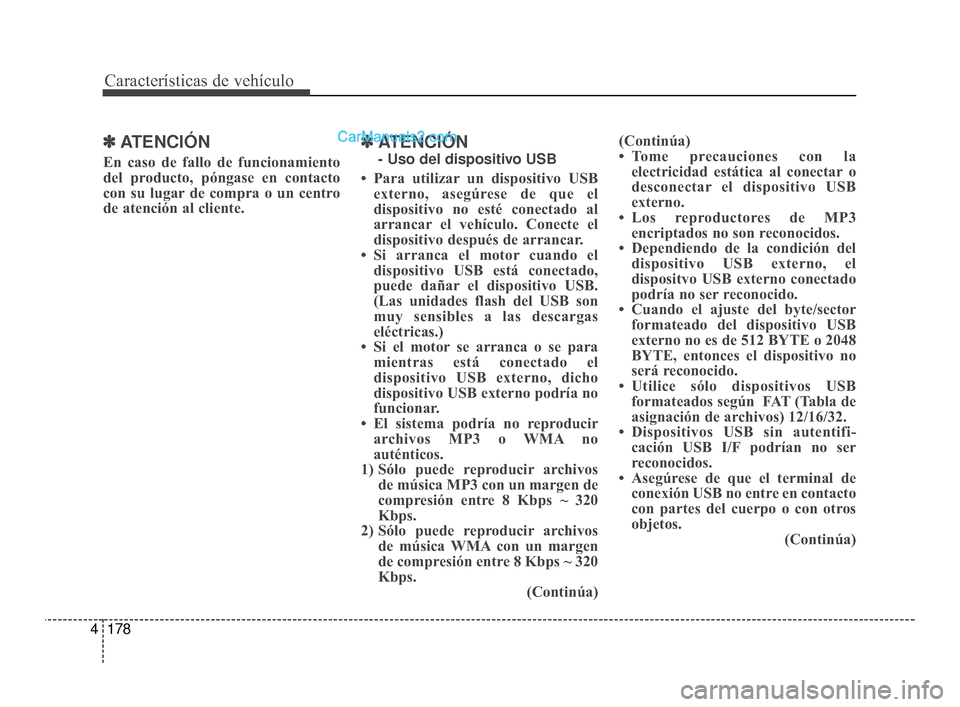 Características de vehículo

✽ ATENCIÓN

En caso de fallo de funcionamiento del producto, póngase en contacto con su lugar de compra o un centro de atención al cliente.

CarManuals2.com

✽ ATENCIÓN
- Uso del dispositivo USB

• Para utilizar un dispositivo USB externo, asegúrese de que el dispositivo no esté conectado al arrancar el vehículo. Conecte el dispositivo después de arrancar.
• Si arranca el motor cuando el dispositivo USB está conectado, puede dañar el dispositivo USB. (Las unidades flash del USB son muy sensibles a las descargas eléctricas.)
• Si el motor se arranca o se para mientras está conectado el dispositivo USB externo, dicho dispositivo USB externo podría no funcionar.
• El sistema podría no reproducir archivos MP3 o WMA no auténticos.
1) Sólo puede reproducir archivos de música MP3 con un margen de compresión entre 8 Kbps ~ 320 Kbps.
2) Sólo puede reproducir archivos de música WMA con un margen de compresión entre 8 Kbps ~ 320 Kbps.
(Continúa)

(Continúa)
• Tome precauciones con la electricidad estática al conectar o desconectar el dispositivo USB externo.
• Los reproductores de MP3 encriptados no son reconocidos.
• Dependiendo de la condición del dispositivo USB externo, el dispositvo USB externo conectado podría no ser reconocido.
• Cuando el ajuste del byte/sector formateado del dispositivo USB externo no es de 512 BYTE o 2048 BYTE, entonces el dispositivo no será reconocido.
• Utilice sólo dispositivos USB formateados según FAT (Tabla de asignación de archivos) 12/16/32.
• Dispositivos USB sin autentificación USB I/F podrían no ser reconocidos.
• Asegúrese de que el terminal de conexión USB no entre en contacto con partes del cuerpo o con otros objetos.
(Continúa)

4 178

carmanualsonline.info